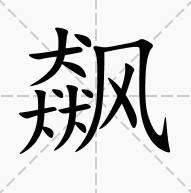 飙